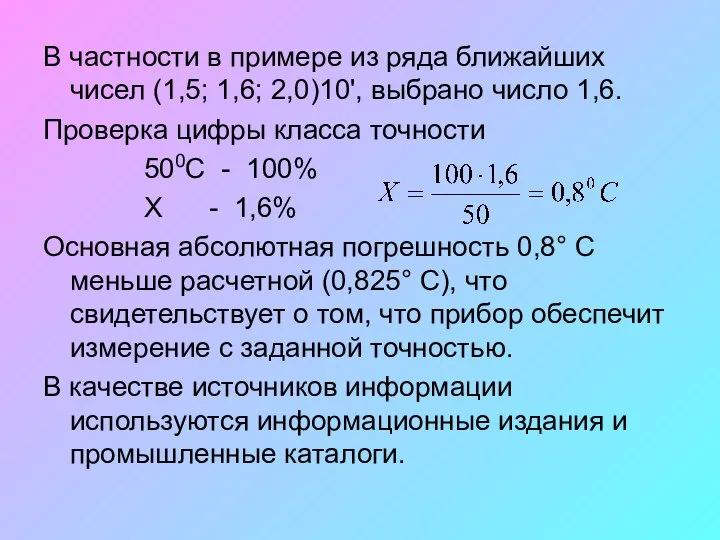 В частности в примере из ряда ближайших чисел (1,5; 1,6; 2,0)10', выбрано число 1,6.

Проверка цифры класса точности

$50^0$С - 100%

Х - 1,6%

$X = \frac{100 \cdot 1,6}{50} = 0,8^0 C$

Основная абсолютная погрешность 0,8° С меньше расчетной (0,825° С), что свидетельствует о том, что прибор обеспечит измерение с заданной точностью.

В качестве источников информации используются информационные издания и промышленные каталоги.